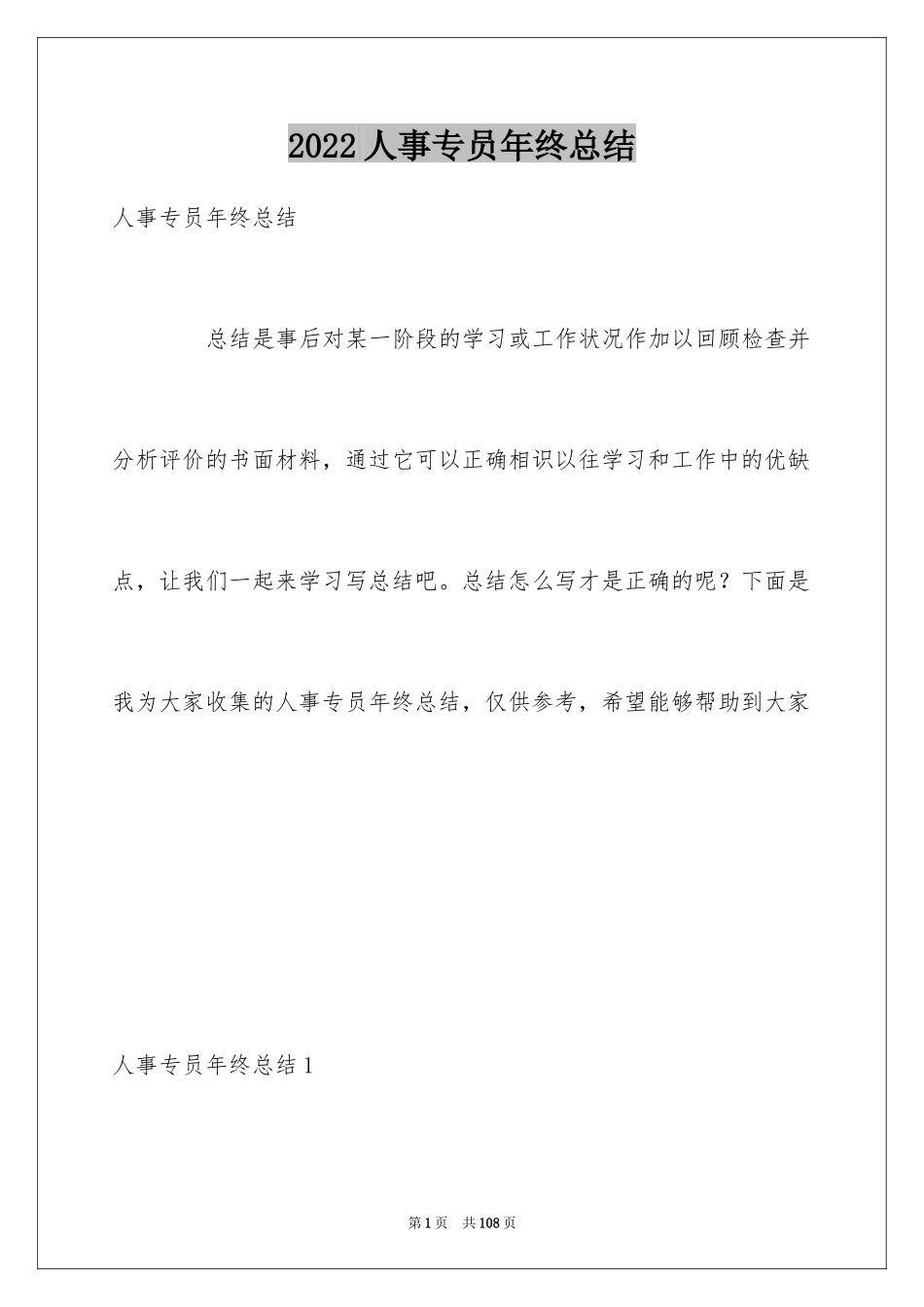 2022人事专员年终总结

人事专员年终总结

总结是事后对某一阶段的学习或工作状况作加以回顾检查并分析评价的书面材料，通过它可以正确相识以往学习和工作中的优缺点，让我们一起来学习写总结吧。总结怎么写才是正确的呢？下面是我为大家收集的人事专员年终总结，仅供参考，希望能够帮助到大家

人事专员年终总结1

第1页 共108页